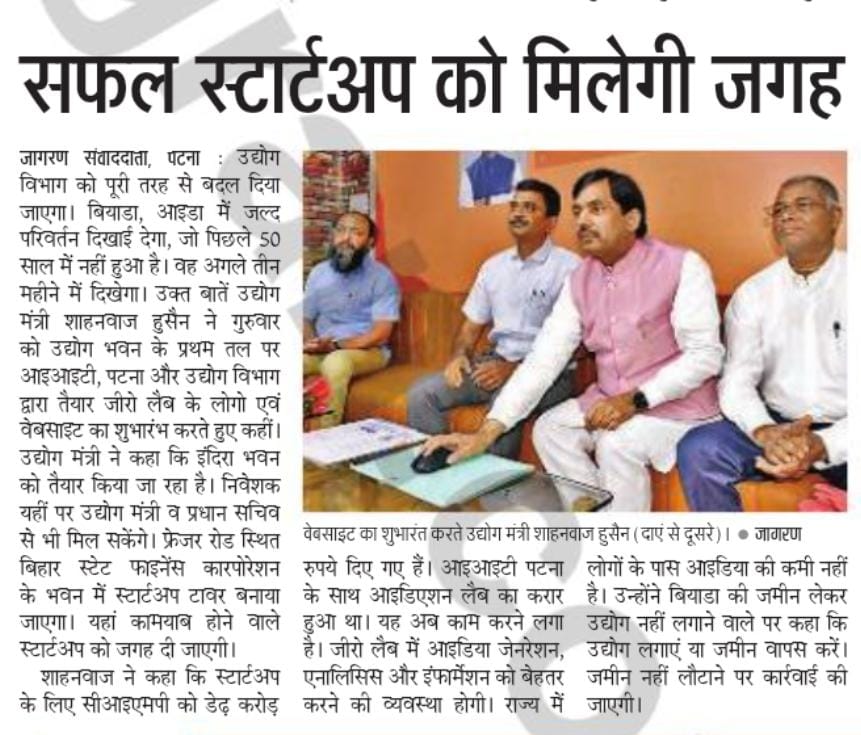 सफल स्टार्टअप को मिलेगी जगह

जागरण संवाददाता, पटना : उद्योग विभाग को पूरी तरह से बदल दिया जाएगा। बियाडा, आइडा में जल्द परिवर्तन दिखाई देगा, जो पिछले 50 साल में नहीं हुआ है। वह अगले तीन महीने में दिखेगा। उक्त बातें उद्योग मंत्री शाहनवाज हुसैन ने गुरुवार को उद्योग भवन के प्रथम तल पर आइआइटी, पटना और उद्योग विभाग द्वारा तैयार जीरो लैब के लोगो एवं वेबसाइट का शुभारंभ करते हुए कहीं। उद्योग मंत्री ने कहा कि इंदिरा भवन को तैयार किया जा रहा है। निवेशक यहीं पर उद्योग मंत्री व प्रधान सचिव से भी मिल सकेंगे। फ्रेजर रोड स्थित बिहार स्टेट फाइनेंस कारपोरेशन के भवन में स्टार्टअप टावर बनाया जाएगा। यहां कामयाब होने वाले स्टार्टअप को जगह दी जाएगी।

शाहनवाज ने कहा कि स्टार्टअप के लिए सीआइएमपी को डेढ़ करोड़ रुपये दिए गए हैं। आइआइटी पटना के साथ आइडिएशन लैब का करार हुआ था। यह अब काम करने लगा है। जीरो लैब में आइडिया जेनरेशन, एनालिसिस और इंफार्मेशन को बेहतर करने की व्यवस्था होगी। राज्य में लोगों के पास आइडिया की कमी नहीं है। उन्होंने बियाडा की जमीन लेकर उद्योग नहीं लगाने वाले पर कहा कि उद्योग लगाएं या जमीन वापस करें। जमीन नहीं लौटाने पर कार्रवाई की जाएगी।

वेबसाइट का शुभारंत करते उद्योग मंत्री शाहनवाज हुसैन (दाएं से दूसरे)। ● जागरण